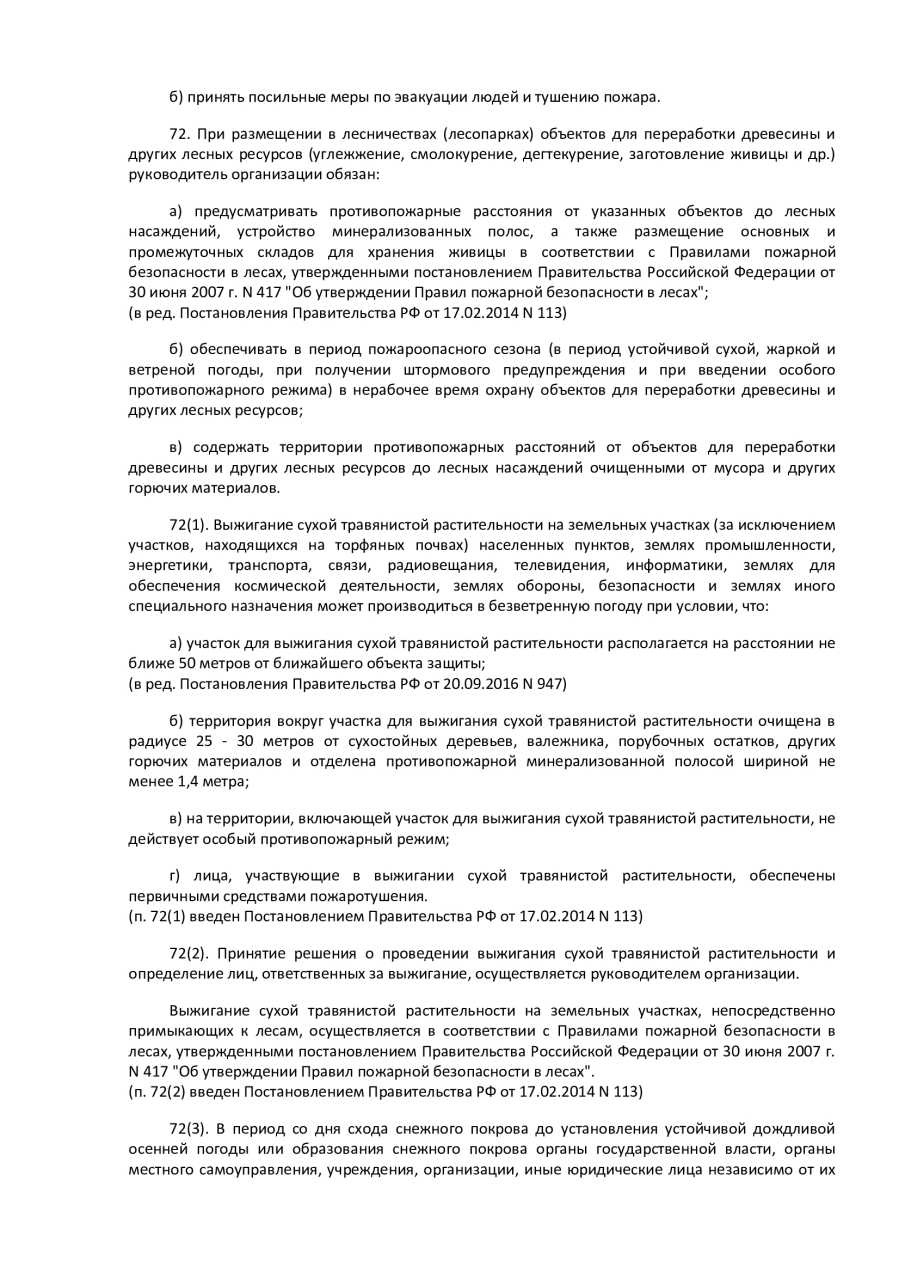 б) принять посильные меры по эвакуации людей и тушению пожара.

72. При размещении в лесничествах (лесопарках) объектов для переработки древесины и других лесных ресурсов (углежжение, смолокурение, дегтекурение, заготовление живицы и др.) руководитель организации обязан:

а) предусматривать противопожарные расстояния от указанных объектов до лесных насаждений, устройство минерализованных полос, а также размещение основных и промежуточных складов для хранения живицы в соответствии с Правилами пожарной безопасности в лесах, утвержденными постановлением Правительства Российской Федерации от 30 июня 2007 г. N 417 "Об утверждении Правил пожарной безопасности в лесах";
(в ред. Постановления Правительства РФ от 17.02.2014 N 113)

б) обеспечивать в период пожароопасного сезона (в период устойчивой сухой, жаркой и ветреной погоды, при получении штормового предупреждения и при введении особого противопожарного режима) в нерабочее время охрану объектов для переработки древесины и других лесных ресурсов;

в) содержать территории противопожарных расстояний от объектов для переработки древесины и других лесных ресурсов до лесных насаждений очищенными от мусора и других горючих материалов.

72(1). Выжигание сухой травянистой растительности на земельных участках (за исключением участков, находящихся на торфяных почвах) населенных пунктов, землях промышленности, энергетики, транспорта, связи, радиовещания, телевидения, информатики, землях для обеспечения космической деятельности, землях обороны, безопасности и землях иного специального назначения может производиться в безветренную погоду при условии, что:

а) участок для выжигания сухой травянистой растительности располагается на расстоянии не ближе 50 метров от ближайшего объекта защиты;
(в ред. Постановления Правительства РФ от 20.09.2016 N 947)

б) территория вокруг участка для выжигания сухой травянистой растительности очищена в радиусе 25 - 30 метров от сухостойных деревьев, валежника, порубочных остатков, других горючих материалов и отделена противопожарной минерализованной полосой шириной не менее 1,4 метра;

в) на территории, включающей участок для выжигания сухой травянистой растительности, не действует особый противопожарный режим;

г) лица, участвующие в выжигании сухой травянистой растительности, обеспечены первичными средствами пожаротушения.
(п. 72(1) введен Постановлением Правительства РФ от 17.02.2014 N 113)

72(2). Принятие решения о проведении выжигания сухой травянистой растительности и определение лиц, ответственных за выжигание, осуществляется руководителем организации.

Выжигание сухой травянистой растительности на земельных участках, непосредственно примыкающих к лесам, осуществляется в соответствии с Правилами пожарной безопасности в лесах, утвержденными постановлением Правительства Российской Федерации от 30 июня 2007 г. N 417 "Об утверждении Правил пожарной безопасности в лесах".
(п. 72(2) введен Постановлением Правительства РФ от 17.02.2014 N 113)

72(3). В период со дня схода снежного покрова до установления устойчивой дождливой осенней погоды или образования снежного покрова органы государственной власти, органы местного самоуправления, учреждения, организации, иные юридические лица независимо от их